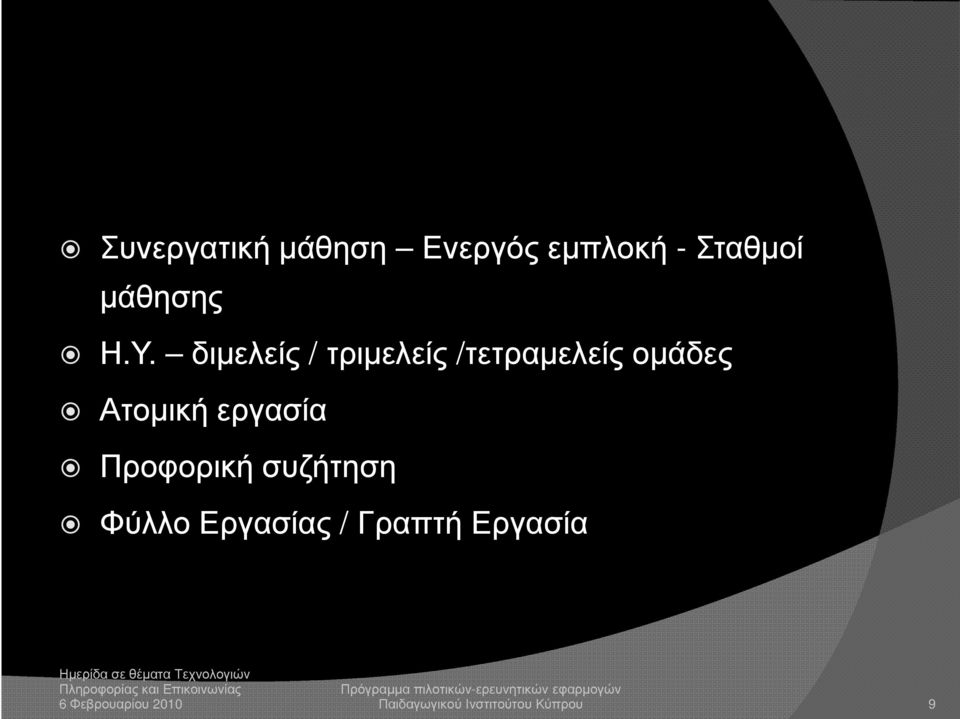 Συνεργατική μάθηση – Ενεργός εμπλοκή - Σταθμοί μάθησης

Η.Υ. – διμελείς / τριμελείς /τετραμελείς ομάδες

Ατομική εργασία

Προφορική συζήτηση

Φύλλο Εργασίας / Γραπτή Εργασία

Ημερίδα σε θέματα Τεχνολογιών Πληροφορίας και Επικοινωνίας 6 Φεβρουαρίου 2010

Πρόγραμμα πιλοτικών-ερευνητικών εφαρμογών Παιδαγωγικού Ινστιτούτου Κύπρου

9